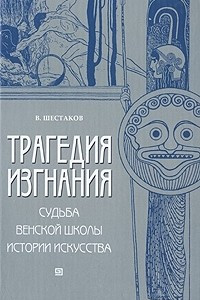 В. ШЕСТАКОВ

ТРАГЕДИЯ ИЗГНАНИЯ

СУДЬБА ВЕНСКОЙ ШКОЛЫ ИСТОРИИ ИСКУССТВА